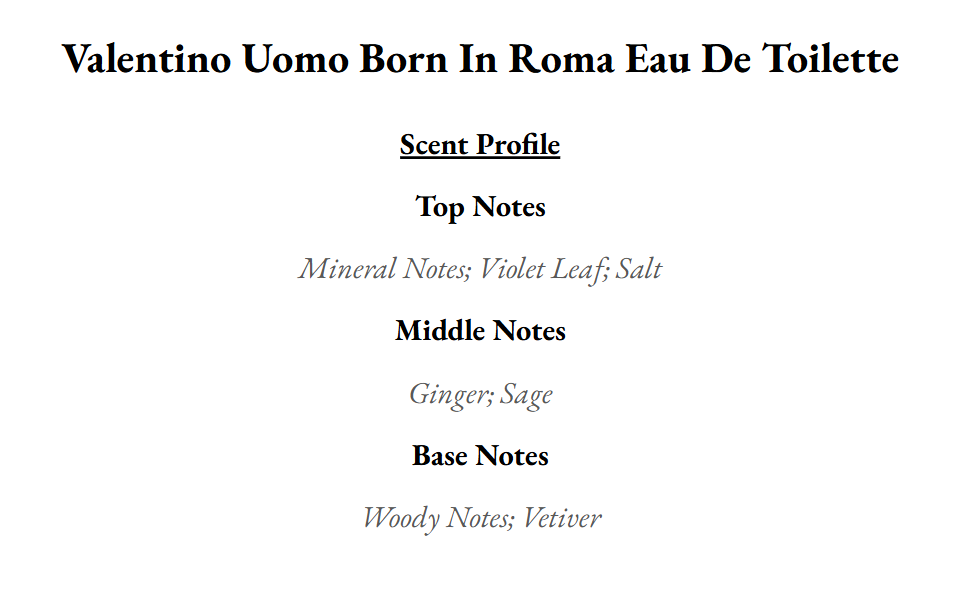 Valentino Uomo Born In Roma Eau De Toilette

Scent Profile

Top Notes

Mineral Notes; Violet Leaf; Salt

Middle Notes

Ginger; Sage

Base Notes

Woody Notes; Vetiver